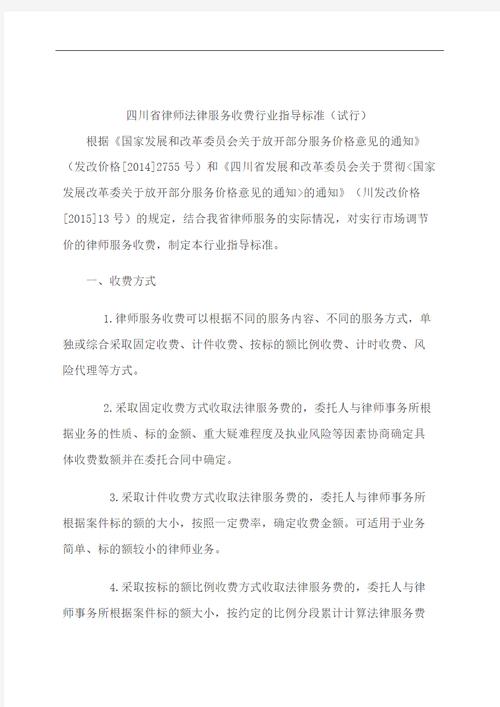 四川省律师法律服务收费行业指导标准（试行）

根据《国家发展和改革委员会关于放开部分服务价格意见的通知》（发改价格[2014]2755 号）和《四川省发展和改革委员会关于贯彻<国家发展改革委关于放开部分服务价格意见的通知>的通知》（川发改价格[2015]13 号）的规定，结合我省律师服务的实际情况，对实行市场调节价的律师服务收费，制定本行业指导标准。

一、收费方式

1.律师服务收费可以根据不同的服务内容、不同的服务方式，单独或综合采取固定收费、计件收费、按标的额比例收费、计时收费、风险代理等方式。

2.采取固定收费方式收取法律服务费的，委托人与律师事务所根据业务的性质、标的金额、重大疑难程度及执业风险等因素协商确定具体收费数额并在委托合同中确定。

3.采取计件收费方式收取法律服务费的，委托人与律师事务所根据案件标的额的大小，按照一定费率，确定收费金额。可适用于业务简单、标的额较小的律师业务。

4.采取按标的额比例收费方式收取法律服务费的，委托人与律师事务所根据案件标的额大小，按约定的比例分段累计计算法律服务费